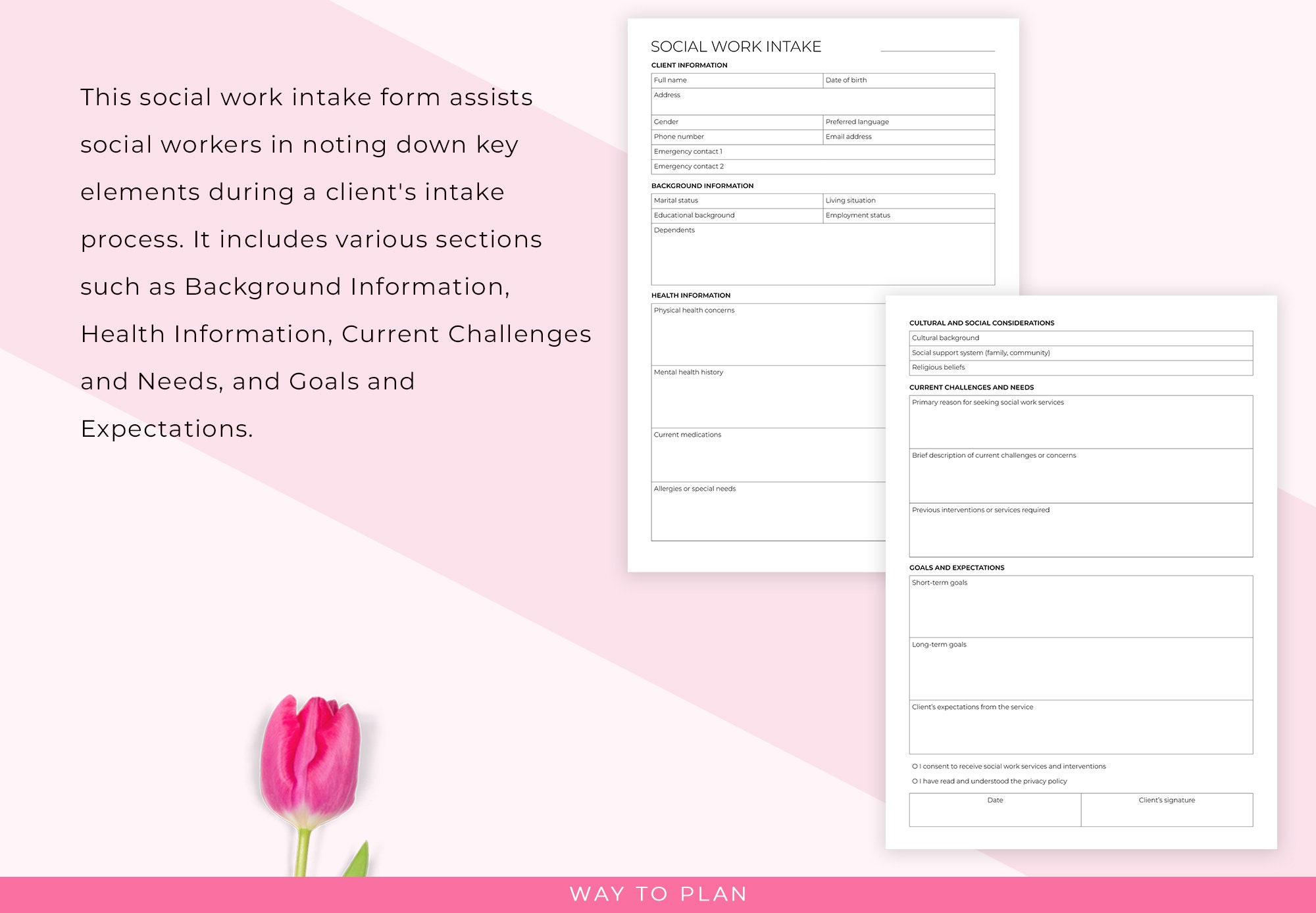 This social work intake form assists social workers in noting down key elements during a client's intake process. It includes various sections such as Background Information, Health Information, Current Challenges and Needs, and Goals and Expectations.

SOCIAL WORK INTAKE

CLIENT INFORMATION

| Full name | Date of birth |
|---|---|
| Address | |
| Gender | Preferred language |
| Phone number | Email address |
| Emergency contact 1 | |
| Emergency contact 2 | |

BACKGROUND INFORMATION

| Marital status | Living situation |
|---|---|
| Educational background | Employment status |
| Dependents | |

HEALTH INFORMATION

Physical health concerns

Mental health history

Current medications

Allergies or special needs

CULTURAL AND SOCIAL CONSIDERATIONS

Cultural background

Social support system (family, community)

Religious beliefs

CURRENT CHALLENGES AND NEEDS

Primary reason for seeking social work services

Brief description of current challenges or concerns

Previous interventions or services required

GOALS AND EXPECTATIONS

Short-term goals

Long-term goals

Client's expectations from the service

O I consent to receive social work services and interventions

O I have read and understood the privacy policy

| Date | Client's signature |
|---|---|

WAY TO PLAN